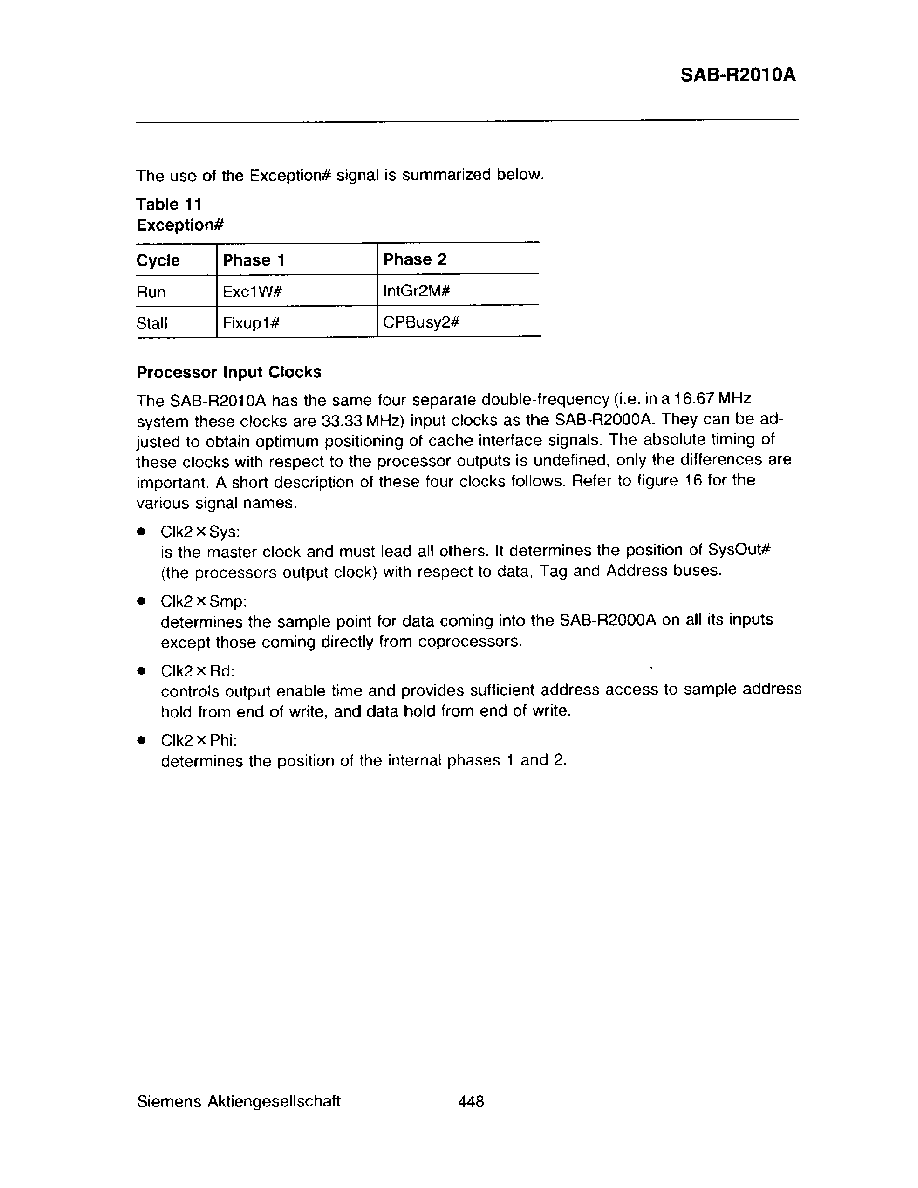 SAB-R2010A

The use of the Exception# signal is summarized below.

Table 11
Exception#

| Cycle | Phase 1 | Phase 2 |
|---|---|---|
| Run | Exc1W# | IntGr2M# |
| Stall | Fixup1# | CPBusy2# |

Processor Input Clocks

The SAB-R2010A has the same four separate double-frequency (i.e. in a 16.67 MHz system these clocks are 33.33 MHz) input clocks as the SAB-R2000A. They can be adjusted to obtain optimum positioning of cache interface signals. The absolute timing of these clocks with respect to the processor outputs is undefined, only the differences are important. A short description of these four clocks follows. Refer to figure 16 for the various signal names.

• Clk2 × Sys:
is the master clock and must lead all others. It determines the position of SysOut# (the processors output clock) with respect to data, Tag and Address buses.

• Clk2 × Smp:
determines the sample point for data coming into the SAB-R2000A on all its inputs except those coming directly from coprocessors.

• Clk2 × Rd:
controls output enable time and provides sufficient address access to sample address hold from end of write, and data hold from end of write.

• Clk2 × Phi:
determines the position of the internal phases 1 and 2.

Siemens Aktiengesellschaft 448